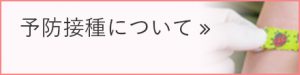 予防接種について »